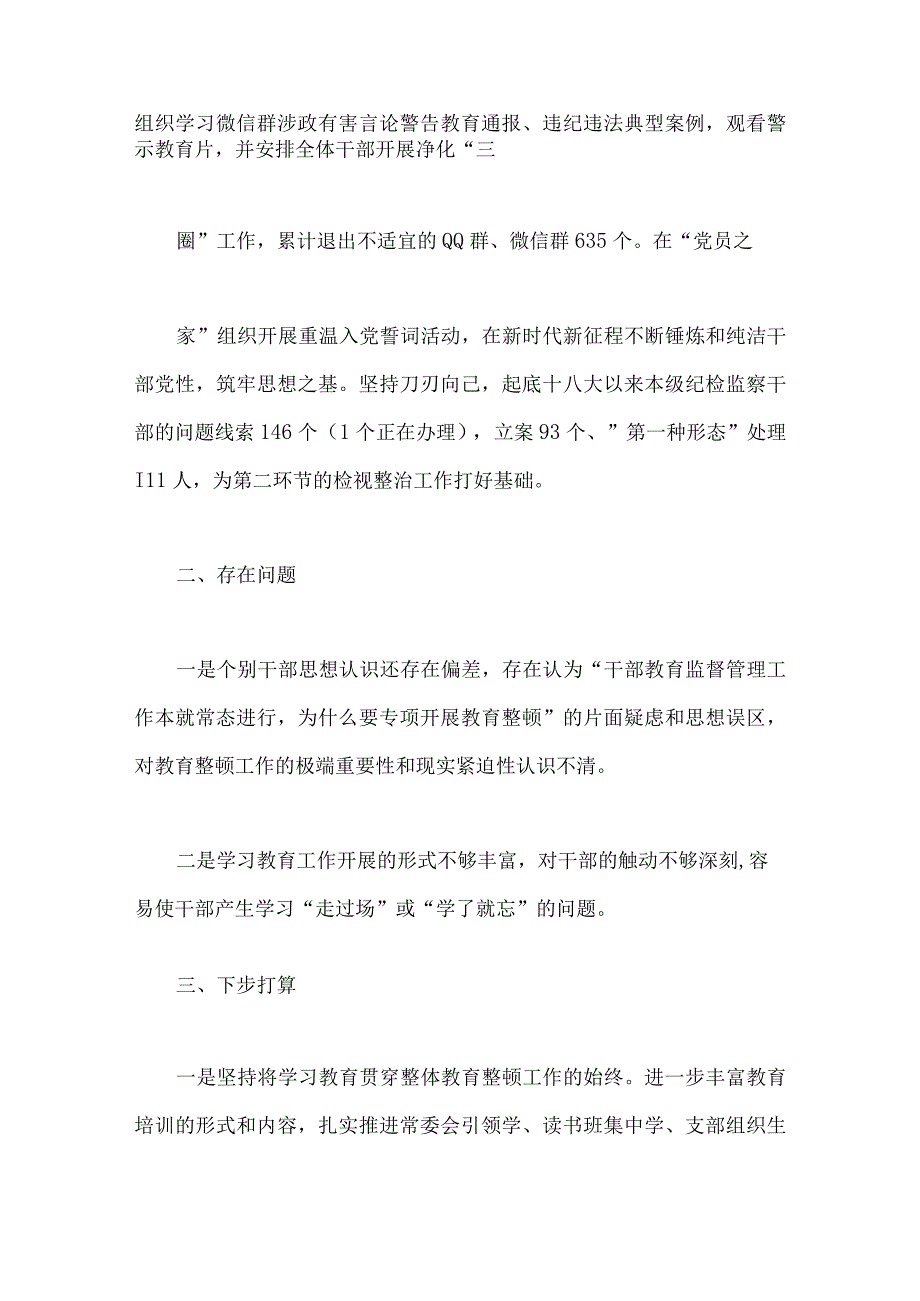 组织学习微信群涉政有害言论警告教育通报、违纪违法典型案例，观看警示教育片，并安排全体干部开展净化“三

圈”工作，累计退出不适宜的QQ群、微信群635个。在“党员之

家”组织开展重温入党誓词活动，在新时代新征程不断锤炼和纯洁干部党性，筑牢思想之基。坚持刀刃向己，起底十八大以来本级纪检监察干部的问题线索146个（1个正在办理），立案93个、”第一种形态”处理I11人，为第二环节的检视整治工作打好基础。

二、存在问题

一是个别干部思想认识还存在偏差，存在认为“干部教育监督管理工作本就常态进行，为什么要专项开展教育整顿”的片面疑虑和思想误区，对教育整顿工作的极端重要性和现实紧迫性认识不清。

二是学习教育工作开展的形式不够丰富，对干部的触动不够深刻,容易使干部产生学习“走过场”或“学了就忘”的问题。

三、下步打算

一是坚持将学习教育贯穿整体教育整顿工作的始终。进一步丰富教育培训的形式和内容，扎实推进常委会引领学、读书班集中学、支部组织生